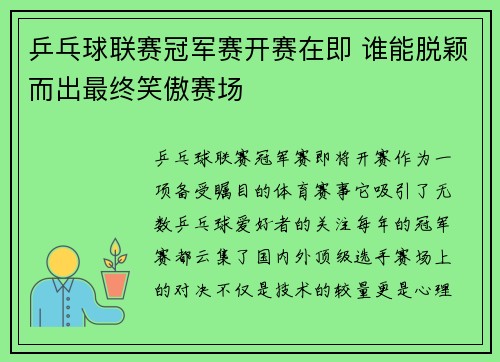 乒乓球联赛冠军赛开赛在即 谁能脱颖而出最终笑傲赛场

乒乓球联赛冠军赛即将开赛作为一项备受瞩目的体育赛事它吸引了无数乒乓球爱好者的关注每年的冠军赛都云集了国内外顶级选手赛场上的对决不仅是技术的较量更是心理